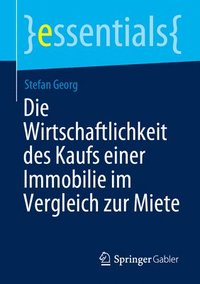 }essentials{

Stefan Georg

Die Wirtschaftlichkeit des Kaufs einer Immobilie im Vergleich zur Miete

Springer Gabler